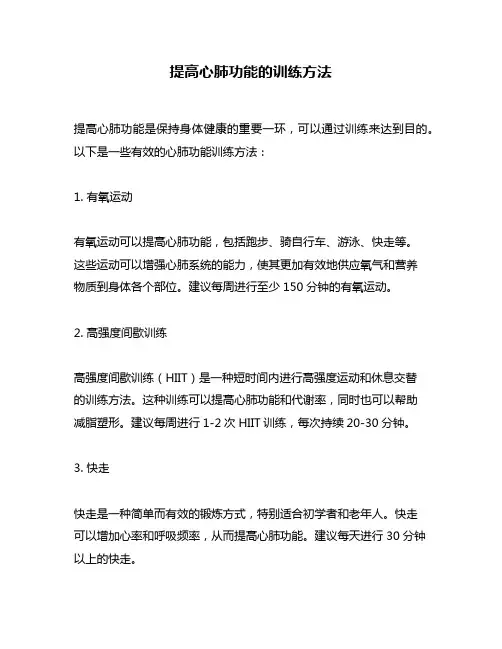 提高心肺功能的训练方法

提高心肺功能是保持身体健康的重要一环，可以通过训练来达到目的。以下是一些有效的心肺功能训练方法：

1. 有氧运动

有氧运动可以提高心肺功能，包括跑步、骑自行车、游泳、快走等。这些运动可以增强心肺系统的能力，使其更加有效地供应氧气和营养物质到身体各个部位。建议每周进行至少 150 分钟的有氧运动。

2. 高强度间歇训练

高强度间歇训练（HIIT）是一种短时间内进行高强度运动和休息交替的训练方法。这种训练可以提高心肺功能和代谢率，同时也可以帮助减脂塑形。建议每周进行 1-2 次 HIIT 训练，每次持续 20-30 分钟。

3. 快走

快走是一种简单而有效的锻炼方式，特别适合初学者和老年人。快走可以增加心率和呼吸频率，从而提高心肺功能。建议每天进行 30 分钟以上的快走。